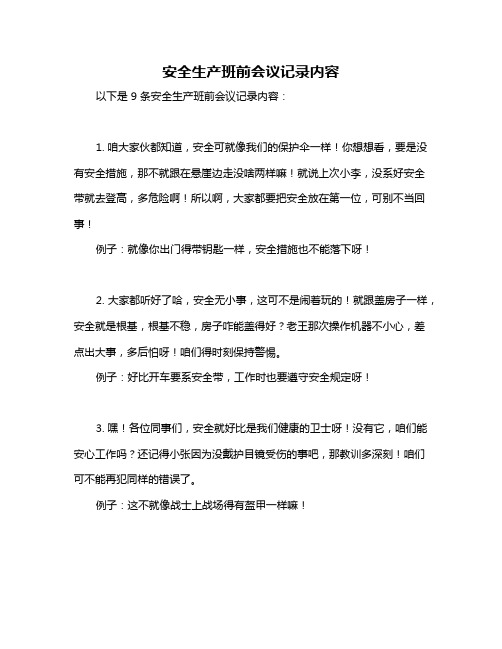 安全生产班前会议记录内容

以下是 9 条安全生产班前会议记录内容：

1. 咱大家伙都知道，安全可就像我们的保护伞一样！你想想看，要是没有安全措施，那不就跟在悬崖边走没啥两样嘛！就说上次小李，没系好安全带就去登高，多危险啊！所以啊，大家都要把安全放在第一位，可别不当回事！

例子：就像你出门得带钥匙一样，安全措施也不能落下呀！

2. 大家都听好了哈，安全无小事，这可不是闹着玩的！就跟盖房子一样，安全就是根基，根基不稳，房子咋能盖得好？老王那次操作机器不小心，差点出大事，多后怕呀！咱们得时刻保持警惕。

例子：好比开车要系安全带，工作时也要遵守安全规定呀！

3. 嘿！各位同事们，安全就好比是我们健康的卫士呀！没有它，咱们能安心工作吗？还记得小张因为没戴护目镜受伤的事吧，那教训多深刻！咱们可不能再犯同样的错误了。

例子：这不就像战士上战场得有盔甲一样嘛！